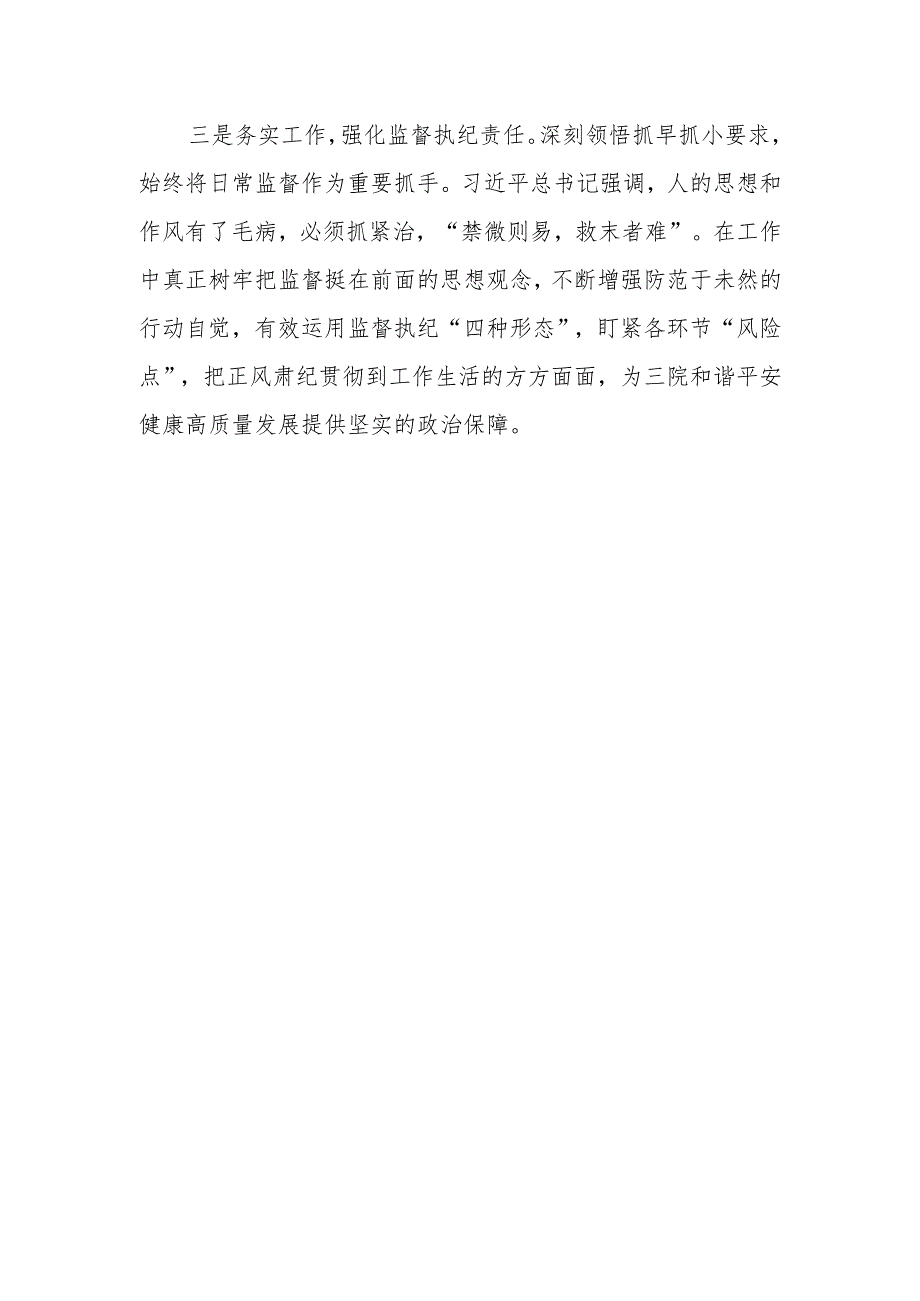 三是务实工作，强化监督执纪责任。深刻领悟抓早抓小要求，始终将日常监督作为重要抓手。习近平总书记强调，人的思想和作风有了毛病，必须抓紧治，“禁微则易，救末者难”。在工作中真正树牢把监督挺在前面的思想观念，不断增强防范于未然的行动自觉，有效运用监督执纪“四种形态”，盯紧各环节“风险点”，把正风肃纪贯彻到工作生活的方方面面，为三院和谐平安健康高质量发展提供坚实的政治保障。